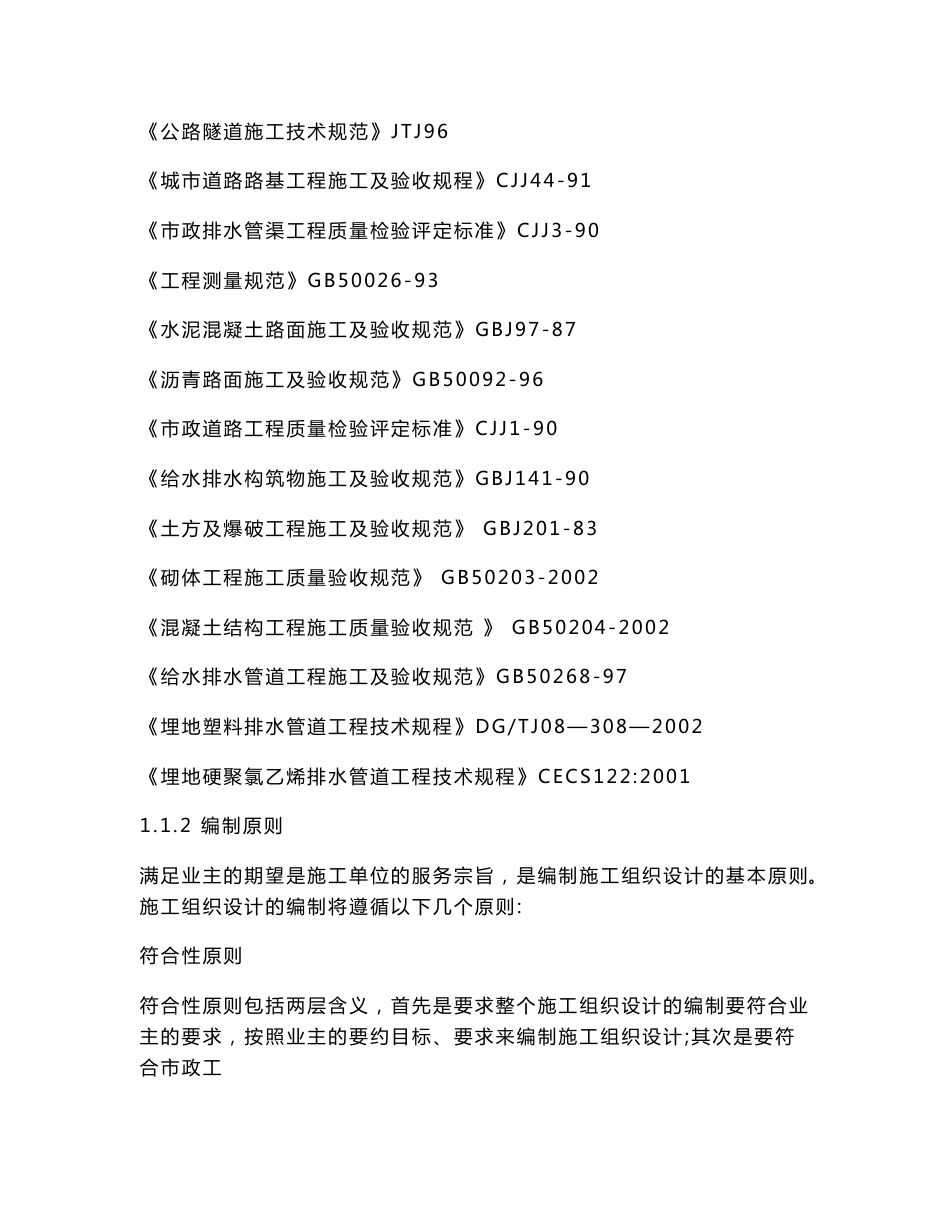 《公路隧道施工技术规范》JTJ96

《城市道路路基工程施工及验收规程》CJJ44-91

《市政排水管渠工程质量检验评定标准》CJJ3-90

《工程测量规范》GB50026-93

《水泥混凝土路面施工及验收规范》GBJ97-87

《沥青路面施工及验收规范》GB50092-96

《市政道路工程质量检验评定标准》CJJ1-90

《给水排水构筑物施工及验收规范》GBJ141-90

《土方及爆破工程施工及验收规范》 GBJ201-83

《砌体工程施工质量验收规范》 GB50203-2002

《混凝土结构工程施工质量验收规范 》 GB50204-2002

《给水排水管道工程施工及验收规范》GB50268-97

《埋地塑料排水管道工程技术规程》DG/TJ08—308—2002

《埋地硬聚氯乙烯排水管道工程技术规程》CECS122:2001

1.1.2 编制原则

满足业主的期望是施工单位的服务宗旨，是编制施工组织设计的基本原则。施工组织设计的编制将遵循以下几个原则:

符合性原则

符合性原则包括两层含义，首先是要求整个施工组织设计的编制要符合业主的要求，按照业主的要约目标、要求来编制施工组织设计;其次是要符合市政工